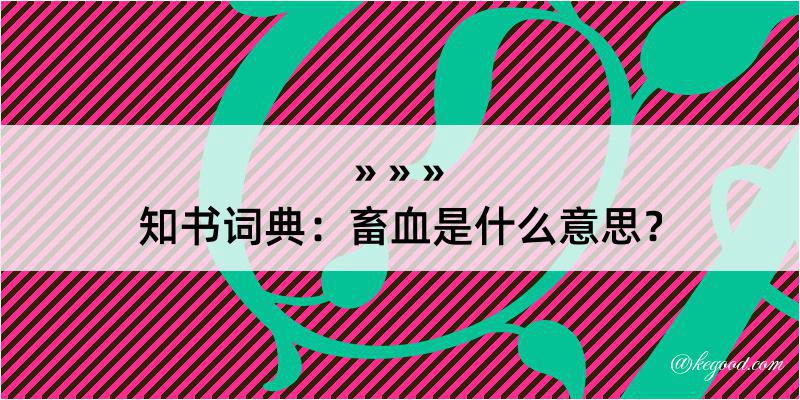 » » »
知书词典：畜血是什么意思？

@kegood.com